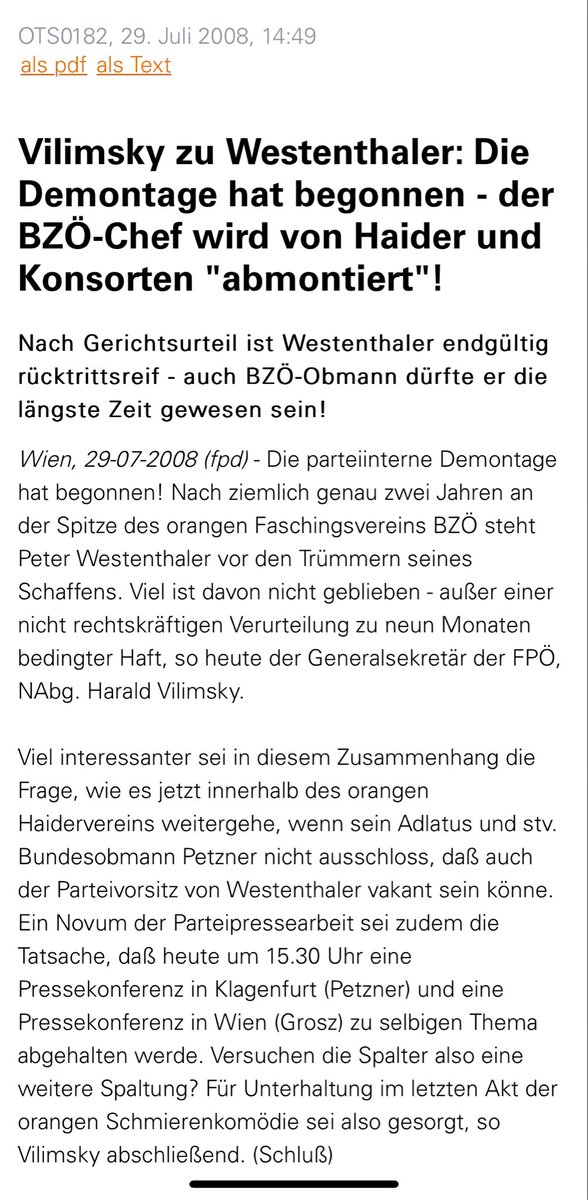 OTS0182, 29. Juli 2008, 14:49
als pdf als Text

Vilimsky zu Westenthaler: Die Demontage hat begonnen - der BZÖ-Chef wird von Haider und Konsorten "abmontiert"!

Nach Gerichtsurteil ist Westenthaler endgültig rücktrittsreif - auch BZÖ-Obmann dürfte er die längste Zeit gewesen sein!

Wien, 29-07-2008 (fpd) - Die parteiinterne Demontage hat begonnen! Nach ziemlich genau zwei Jahren an der Spitze des orangen Faschingsvereins BZÖ steht Peter Westenthaler vor den Trümmern seines Schaffens. Viel ist davon nicht geblieben - außer einer nicht rechtskräftigen Verurteilung zu neun Monaten bedingter Haft, so heute der Generalsekretär der FPÖ, NAbg. Harald Vilimsky.

Viel interessanter sei in diesem Zusammenhang die Frage, wie es jetzt innerhalb des orangen Haidervereins weitergehe, wenn sein Adlatus und stv. Bundesobmann Petzner nicht ausschloss, daß auch der Parteivorsitz von Westenthaler vakant sein könne. Ein Novum der Parteipressearbeit sei zudem die Tatsache, daß heute um 15.30 Uhr eine Pressekonferenz in Klagenfurt (Petzner) und eine Pressekonferenz in Wien (Grosz) zu selbigen Thema abgehalten werde. Versuchen die Spalter also eine weitere Spaltung? Für Unterhaltung im letzten Akt der orangen Schmierenkomödie sei also gesorgt, so Vilimsky abschließend. (Schluß)